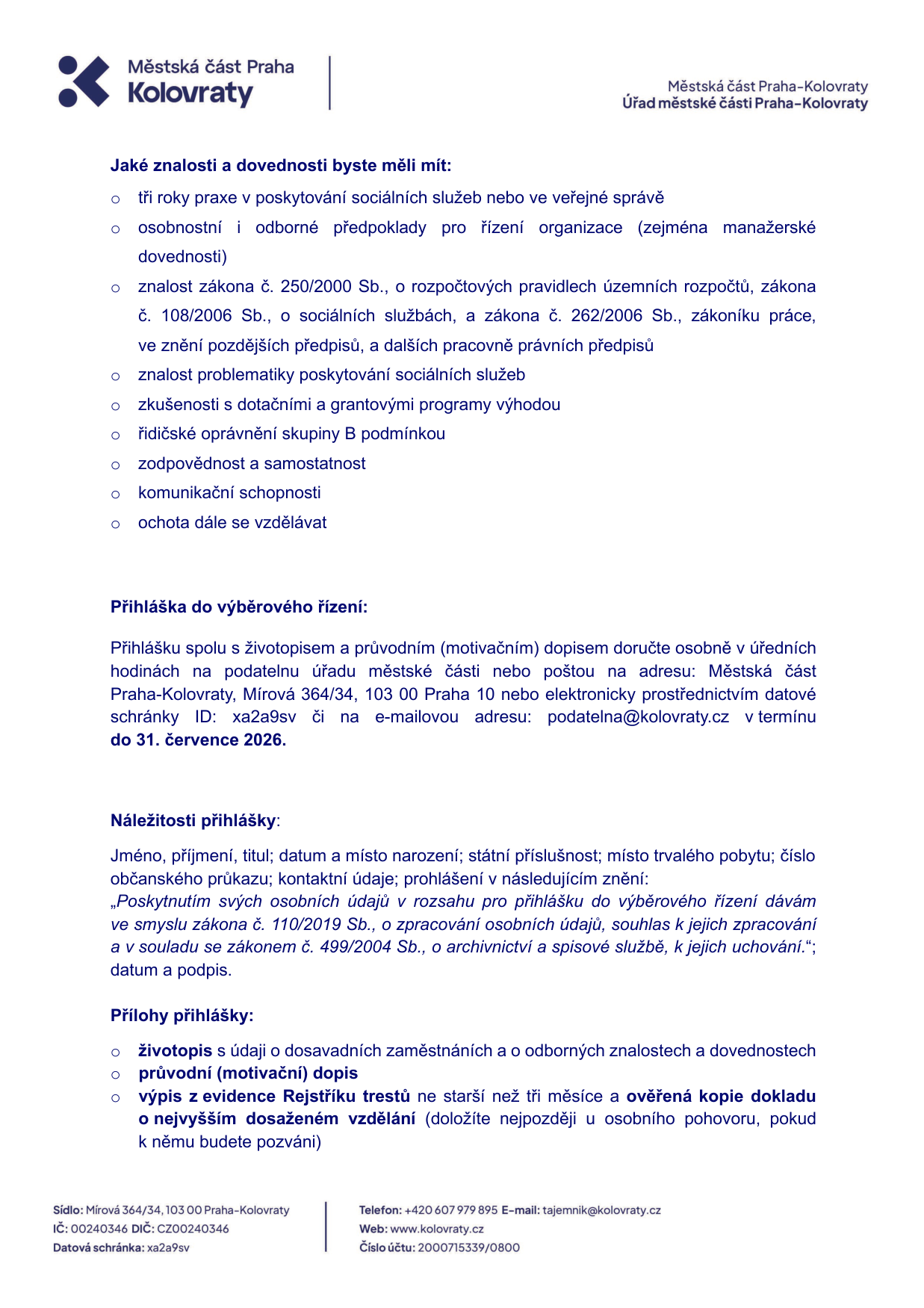 Městská část Praha
Kolovraty

Městská část Praha-Kolovraty
Úřad městské části Praha-Kolovraty

Jaké znalosti a dovednosti byste měli mít:

○ tři roky praxe v poskytování sociálních služeb nebo ve veřejné správě
○ osobnostní i odborné předpoklady pro řízení organizace (zejména manažerské dovednosti)
○ znalost zákona č. 250/2000 Sb., o rozpočtových pravidlech územních rozpočtů, zákona č. 108/2006 Sb., o sociálních službách, a zákona č. 262/2006 Sb., zákoníku práce, ve znění pozdějších předpisů, a dalších pracovně právních předpisů
○ znalost problematiky poskytování sociálních služeb
○ zkušenosti s dotačními a grantovými programy výhodou
○ řidičské oprávnění skupiny B podmínkou
○ zodpovědnost a samostatnost
○ komunikační schopnosti
○ ochota dále se vzdělávat

Přihláška do výběrového řízení:

Přihlášku spolu s životopisem a průvodním (motivačním) dopisem doručte osobně v úředních hodinách na podatelnu úřadu městské části nebo poštou na adresu: Městská část Praha-Kolovraty, Mírová 364/34, 103 00 Praha 10 nebo elektronicky prostřednictvím datové schránky ID: xa2a9sv či na e-mailovou adresu: podatelna@kolovraty.cz v termínu do 31. července 2026.

Náležitosti přihlášky:

Jméno, příjmení, titul; datum a místo narození; státní příslušnost; místo trvalého pobytu; číslo občanského průkazu; kontaktní údaje; prohlášení v následujícím znění:
„Poskytnutím svých osobních údajů v rozsahu pro přihlášku do výběrového řízení dávám ve smyslu zákona č. 110/2019 Sb., o zpracování osobních údajů, souhlas k jejich zpracování a v souladu se zákonem č. 499/2004 Sb., o archivnictví a spisové službě, k jejich uchování.“; datum a podpis.

Přílohy přihlášky:

○ životopis s údaji o dosavadních zaměstnáních a o odborných znalostech a dovednostech
○ průvodní (motivační) dopis
○ výpis z evidence Rejstříku trestů ne starší než tři měsíce a ověřená kopie dokladu o nejvyšším dosaženém vzdělání (doložíte nejpozději u osobního pohovoru, pokud k němu budete pozváni)

Sídlo: Mírová 364/34, 103 00 Praha-Kolovraty
IČ: 00240346 DIČ: CZ00240346
Datová schránka: xa2a9sv

Telefon: +420 607 979 895 E-mail: tajemnik@kolovraty.cz
Web: www.kolovraty.cz
Číslo účtu: 2000715339/0800